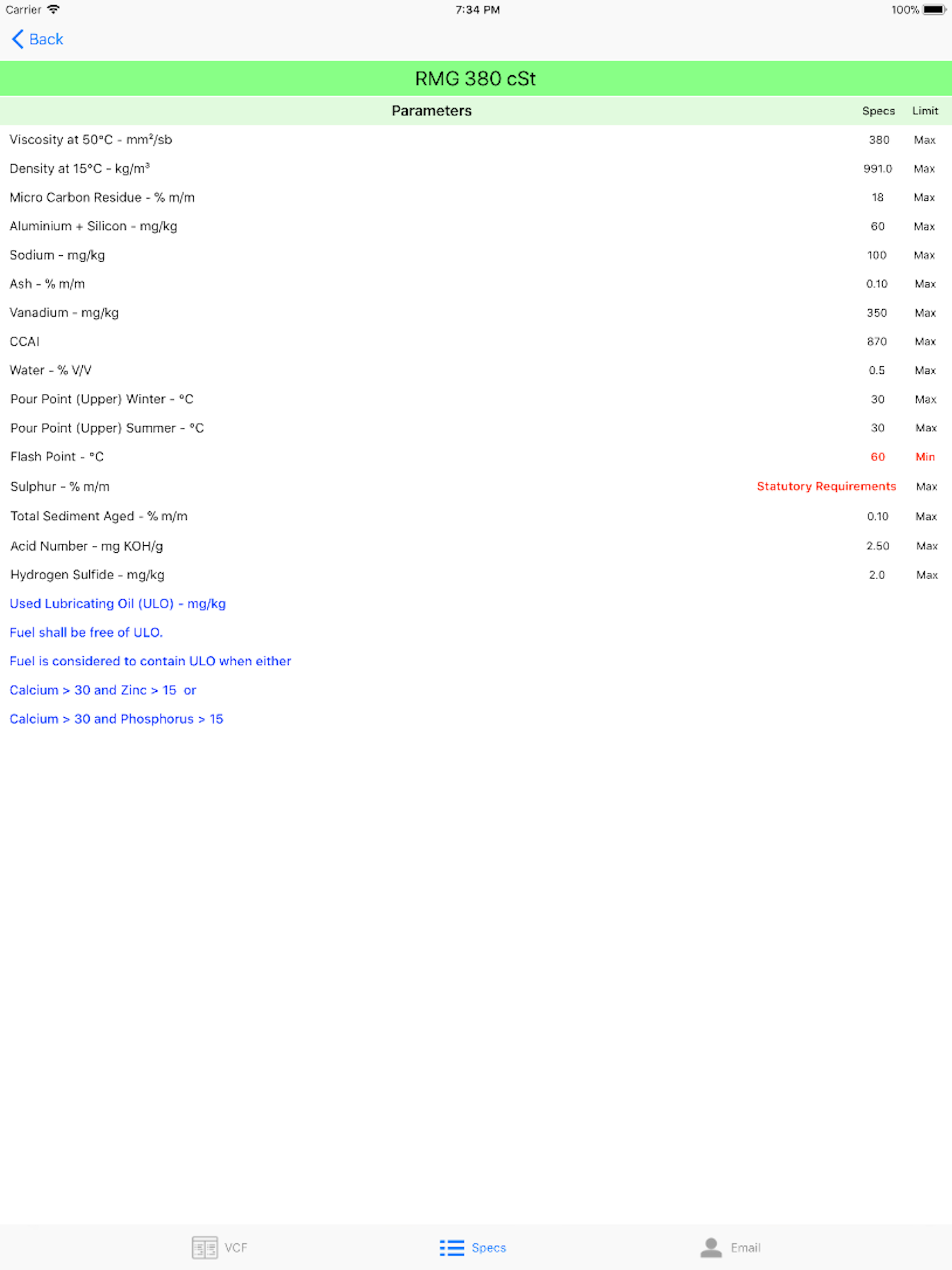 Carrier 7:34 PM 100%

Back

RMG 380 cSt

| Parameters | Specs | Limit |
|---|---|---|
| Viscosity at 50°C - mm²/sb | 380 | Max |
| Density at 15°C - kg/m³ | 991.0 | Max |
| Micro Carbon Residue - % m/m | 18 | Max |
| Aluminium + Silicon - mg/kg | 60 | Max |
| Sodium - mg/kg | 100 | Max |
| Ash - % m/m | 0.10 | Max |
| Vanadium - mg/kg | 350 | Max |
| CCAI | 870 | Max |
| Water - % V/V | 0.5 | Max |
| Pour Point (Upper) Winter - °C | 30 | Max |
| Pour Point (Upper) Summer - °C | 30 | Max |
| Flash Point - °C | 60 | Min |
| Sulphur - % m/m | Statutory Requirements | Max |
| Total Sediment Aged - % m/m | 0.10 | Max |
| Acid Number - mg KOH/g | 2.50 | Max |
| Hydrogen Sulfide - mg/kg | 2.0 | Max |

Used Lubricating Oil (ULO) - mg/kg

Fuel shall be free of ULO.

Fuel is considered to contain ULO when either

Calcium > 30 and Zinc > 15 or

Calcium > 30 and Phosphorus > 15

VCF Specs Email